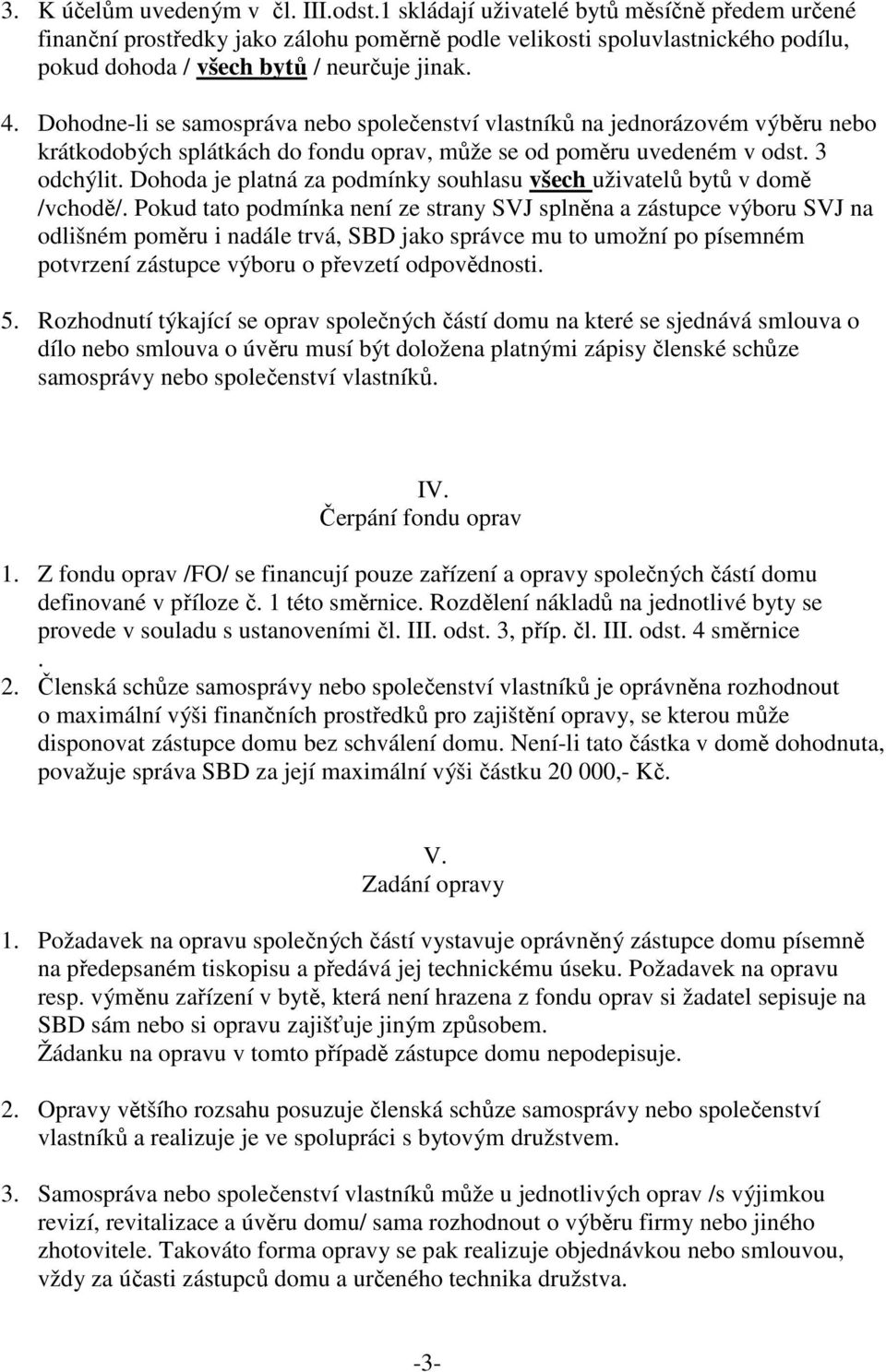 3. K účelům uvedeným v čl. III.odst.1 skládají uživatelé bytů měsíčně předem určené finanční prostředky jako zálohu poměrně podle velikosti spoluvlastnického podílu, pokud dohoda / všech bytů / neurčuje jinak.

4. Dohodne-li se samospráva nebo společenství vlastníků na jednorázovém výběru nebo krátkodobých splátkách do fondu oprav, může se od poměru uvedeném v odst. 3 odchýlit. Dohoda je platná za podmínky souhlasu všech uživatelů bytů v domě /vchodě/. Pokud tato podmínka není ze strany SVJ splněna a zástupce výboru SVJ na odlišném poměru i nadále trvá, SBD jako správce mu to umožní po písemném potvrzení zástupce výboru o převzetí odpovědnosti.

5. Rozhodnutí týkající se oprav společných částí domu na které se sjednává smlouva o dílo nebo smlouva o úvěru musí být doložena platnými zápisy členské schůze samosprávy nebo společenství vlastníků.

IV.
Čerpání fondu oprav

1. Z fondu oprav /FO/ se financují pouze zařízení a opravy společných částí domu definované v příloze č. 1 této směrnice. Rozdělení nákladů na jednotlivé byty se provede v souladu s ustanoveními čl. III. odst. 3, příp. čl. III. odst. 4 směrnice
.
2. Členská schůze samosprávy nebo společenství vlastníků je oprávněna rozhodnout o maximální výši finančních prostředků pro zajištění opravy, se kterou může disponovat zástupce domu bez schválení domu. Není-li tato částka v domě dohodnuta, považuje správa SBD za její maximální výši částku 20 000,- Kč.

V.
Zadání opravy

1. Požadavek na opravu společných částí vystavuje oprávněný zástupce domu písemně na předepsaném tiskopisu a předává jej technickému úseku. Požadavek na opravu resp. výměnu zařízení v bytě, která není hrazena z fondu oprav si žadatel sepisuje na SBD sám nebo si opravu zajišťuje jiným způsobem.
Žádanku na opravu v tomto případě zástupce domu nepodepisuje.

2. Opravy většího rozsahu posuzuje členská schůze samosprávy nebo společenství vlastníků a realizuje je ve spolupráci s bytovým družstvem.

3. Samospráva nebo společenství vlastníků může u jednotlivých oprav /s výjimkou revizí, revitalizace a úvěru domu/ sama rozhodnout o výběru firmy nebo jiného zhotovitele. Takováto forma opravy se pak realizuje objednávkou nebo smlouvou, vždy za účasti zástupců domu a určeného technika družstva.

-3-